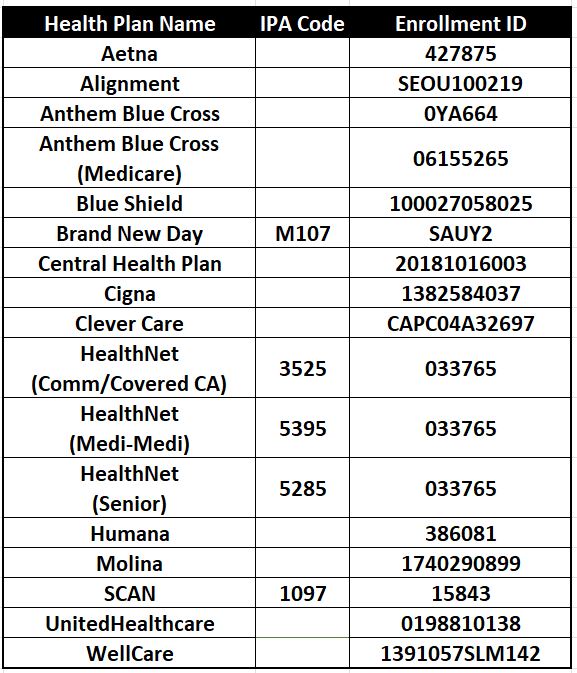 | Health Plan Name | IPA Code | Enrollment ID |
|---|---|---|
| Aetna | | 427875 |
| Alignment | | SEOU100219 |
| Anthem Blue Cross | | 0YA664 |
| Anthem Blue Cross (Medicare) | | 06155265 |
| Blue Shield | | 100027058025 |
| Brand New Day | M107 | SAUY2 |
| Central Health Plan | | 20181016003 |
| Cigna | | 1382584037 |
| Clever Care | | CAPC04A32697 |
| HealthNet (Comm/Covered CA) | 3525 | 033765 |
| HealthNet (Medi-Medi) | 5395 | 033765 |
| HealthNet (Senior) | 5285 | 033765 |
| Humana | | 386081 |
| Molina | | 1740290899 |
| SCAN | 1097 | 15843 |
| UnitedHealthcare | | 0198810138 |
| WellCare | | 1391057SLM142 |